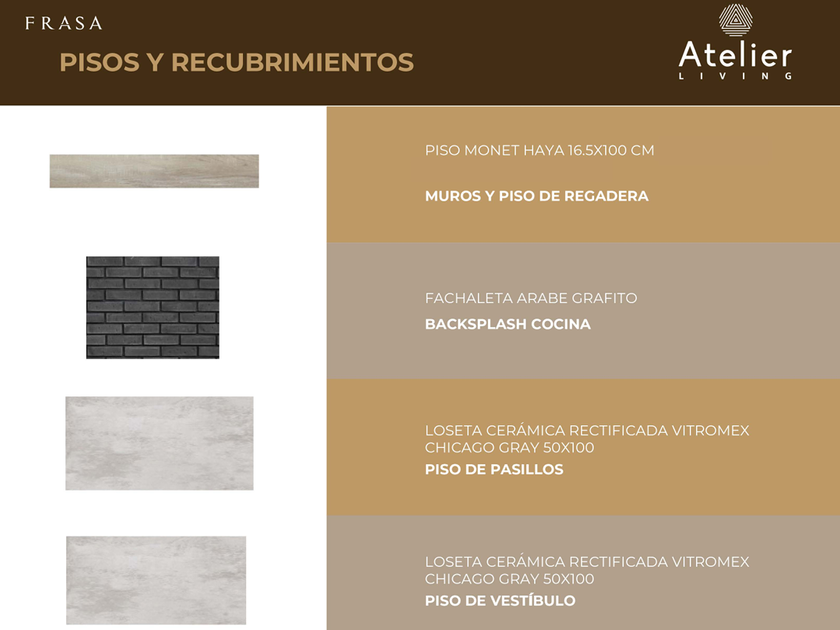 FRASA

PISOS Y RECUBRIMIENTOS

Atelier
LIVING

PISO MONET HAYA 16.5X100 CM

MUROS Y PISO DE REGADERA

FACHALETA ARABE GRAFITO

BACKSPLASH COCINA

LOSETA CERÁMICA RECTIFICADA VITROMEX CHICAGO GRAY 50X100

PISO DE PASILLOS

LOSETA CERÁMICA RECTIFICADA VITROMEX CHICAGO GRAY 50X100

PISO DE VESTÍBULO